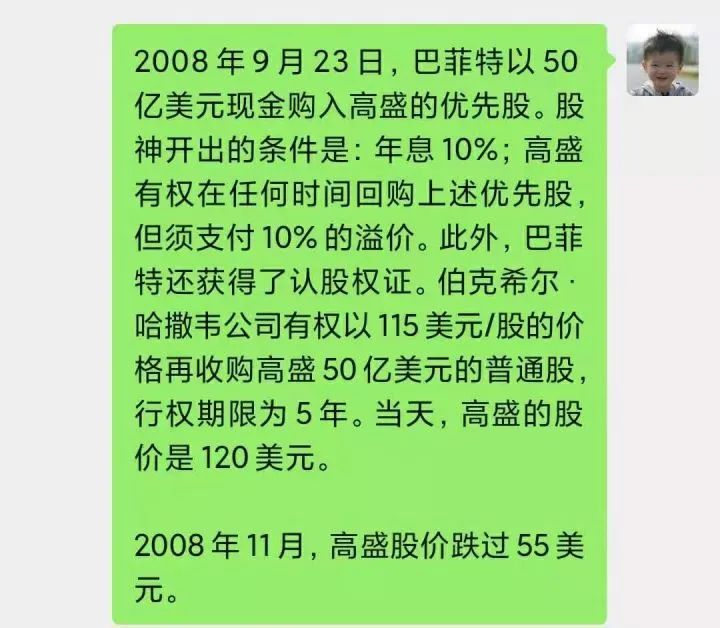 2008 年 9 月 23 日，巴菲特以 50 亿美元现金购入高盛的优先股。股神开出的条件是：年息 10%；高盛有权在任何时间回购上述优先股，但须支付 10% 的溢价。此外，巴菲特还获得了认股权证。伯克希尔 · 哈撒韦公司有权以 115 美元/股的价格再收购高盛 50 亿美元的普通股，行权期限为 5 年。当天，高盛的股价是 120 美元。

2008 年 11 月，高盛股价跌过 55 美元。